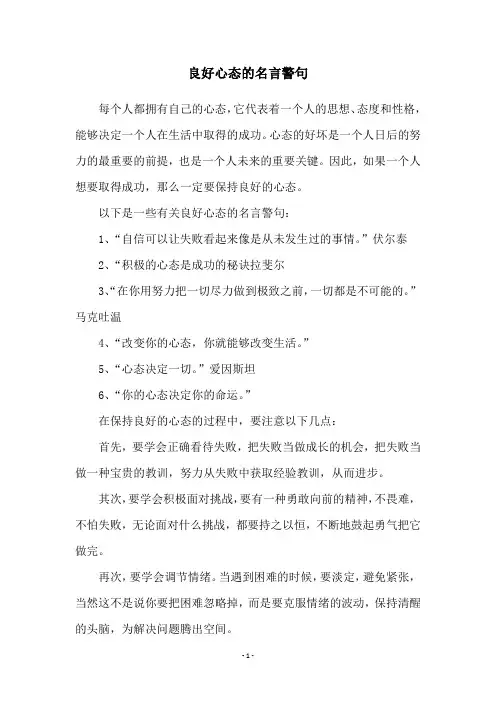 良好心态的名言警句

每个人都拥有自己的心态，它代表着一个人的思想、态度和性格，能够决定一个人在生活中取得的成功。心态的好坏是一个人日后的努力的最重要的前提，也是一个人未来的重要关键。因此，如果一个人想要取得成功，那么一定要保持良好的心态。

以下是一些有关良好心态的名言警句：

1、“自信可以让失败看起来像是从未发生过的事情。”伏尔泰

2、“积极的心态是成功的秘诀拉斐尔

3、“在你用努力把一切尽力做到极致之前，一切都是不可能的。”马克吐温

4、“改变你的心态，你就能够改变生活。”

5、“心态决定一切。”爱因斯坦

6、“你的心态决定你的命运。”

在保持良好的心态的过程中，要注意以下几点：

首先，要学会正确看待失败，把失败当做成长的机会，把失败当做一种宝贵的教训，努力从失败中获取经验教训，从而进步。

其次，要学会积极面对挑战，要有一种勇敢向前的精神，不畏难，不怕失败，无论面对什么挑战，都要持之以恒，不断地鼓起勇气把它做完。

再次，要学会调节情绪。当遇到困难的时候，要淡定，避免紧张，当然这不是说你要把困难忽略掉，而是要克服情绪的波动，保持清醒的头脑，为解决问题腾出空间。

- 1 -